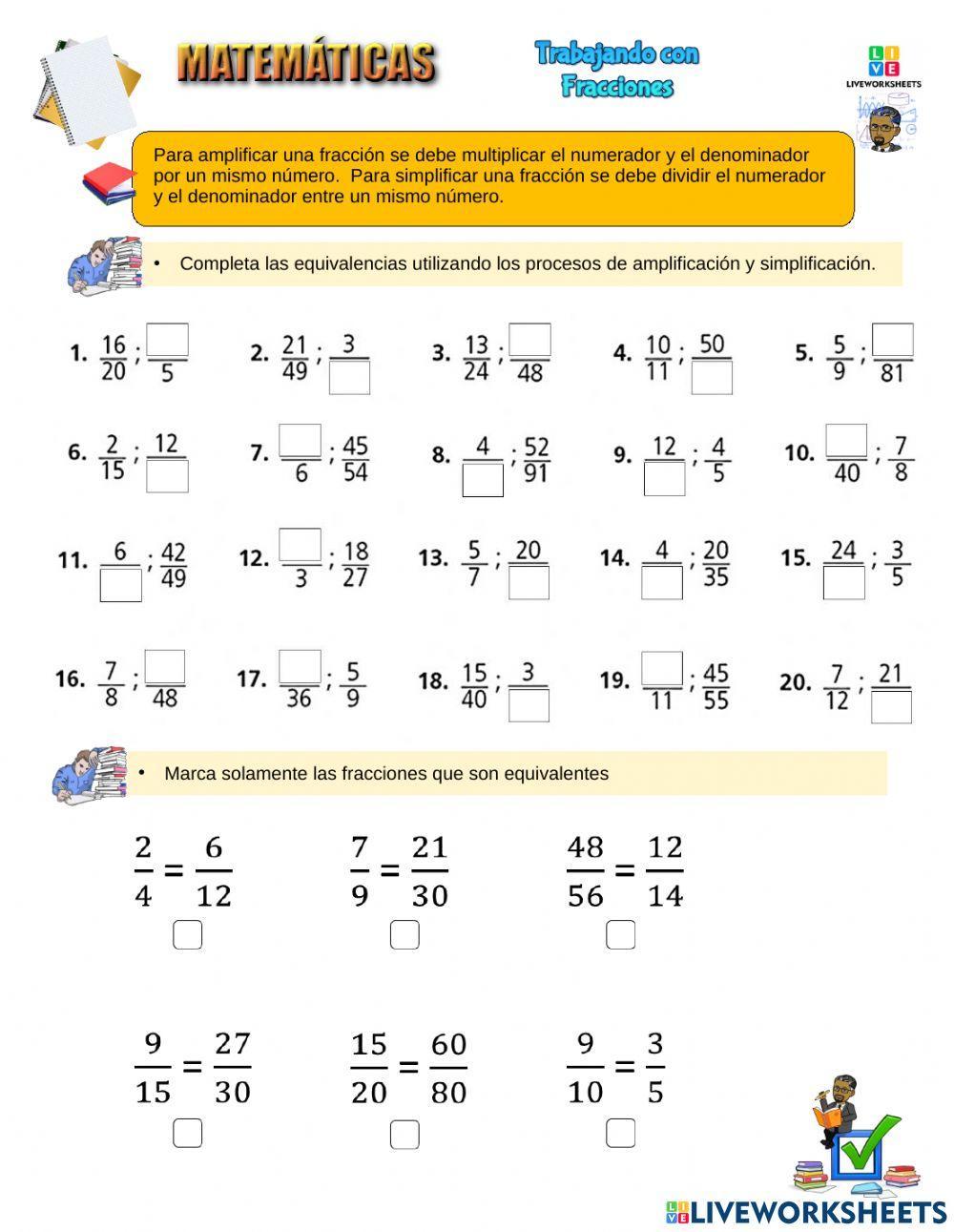 MATEMÁTICAS

Trabajando con Fracciones

LIVE
LIVEWORKSHEETS

Para amplificar una fracción se debe multiplicar el numerador y el denominador por un mismo número. Para simplificar una fracción se debe dividir el numerador y el denominador entre un mismo número.

• Completa las equivalencias utilizando los procesos de amplificación y simplificación.

1. $\frac{16}{20}$ ; $\frac{\square}{5}$
2. $\frac{21}{49}$ ; $\frac{3}{\square}$
3. $\frac{13}{24}$ ; $\frac{\square}{48}$
4. $\frac{10}{11}$ ; $\frac{50}{\square}$
5. $\frac{5}{9}$ ; $\frac{\square}{81}$
6. $\frac{2}{15}$ ; $\frac{12}{\square}$
7. $\frac{\square}{6}$ ; $\frac{45}{54}$
8. $\frac{4}{\square}$ ; $\frac{52}{91}$
9. $\frac{12}{\square}$ ; $\frac{4}{5}$
10. $\frac{\square}{40}$ ; $\frac{7}{8}$
11. $\frac{6}{\square}$ ; $\frac{42}{49}$
12. $\frac{\square}{3}$ ; $\frac{18}{27}$
13. $\frac{5}{7}$ ; $\frac{20}{\square}$
14. $\frac{4}{\square}$ ; $\frac{20}{35}$
15. $\frac{24}{\square}$ ; $\frac{3}{5}$
16. $\frac{7}{8}$ ; $\frac{\square}{48}$
17. $\frac{\square}{36}$ ; $\frac{5}{9}$
18. $\frac{15}{40}$ ; $\frac{3}{\square}$
19. $\frac{\square}{11}$ ; $\frac{45}{55}$
20. $\frac{7}{12}$ ; $\frac{21}{\square}$

• Marca solamente las fracciones que son equivalentes

$\frac{2}{4} = \frac{6}{12}$

$\frac{7}{9} = \frac{21}{30}$

$\frac{48}{56} = \frac{12}{14}$

$\frac{9}{15} = \frac{27}{30}$

$\frac{15}{20} = \frac{60}{80}$

$\frac{9}{10} = \frac{3}{5}$

LIVEWORKSHEETS